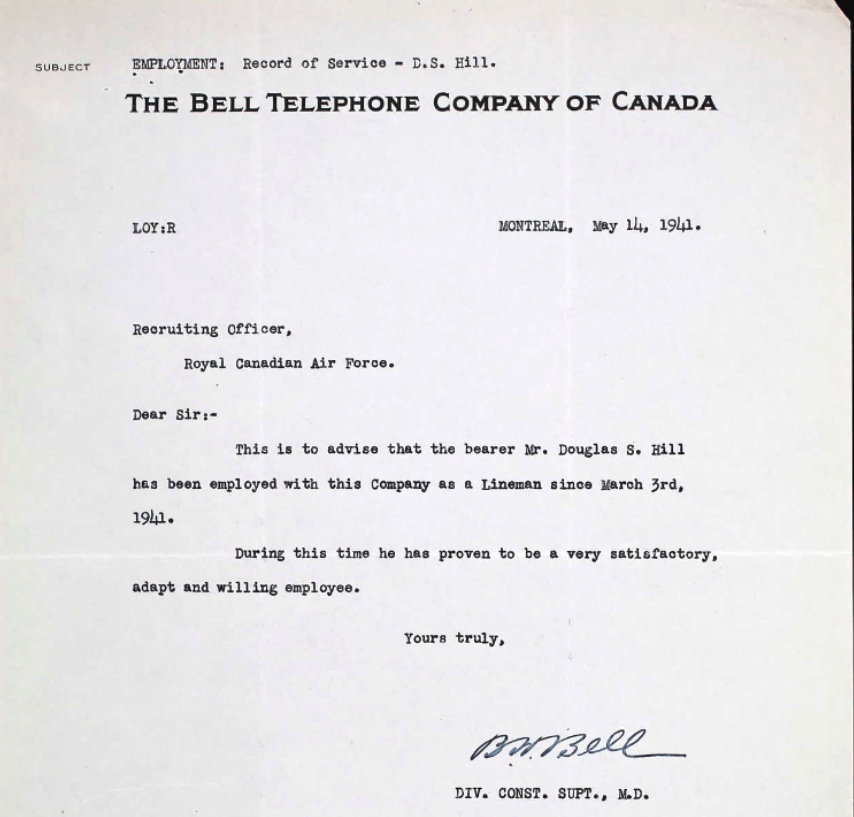 SUBJECT EMPLOYMENT: Record of Service - D.S. Hill.

THE BELL TELEPHONE COMPANY OF CANADA

LOY:R

MONTREAL, May 14, 1941.

Recruiting Officer,

Royal Canadian Air Force.

Dear Sir:-

This is to advise that the bearer Mr. Douglas S. Hill has been employed with this Company as a Lineman since March 3rd, 1941.

During this time he has proven to be a very satisfactory, adapt and willing employee.

Yours truly,

B.W. Bell

DIV. CONST. SUPT., M.D.